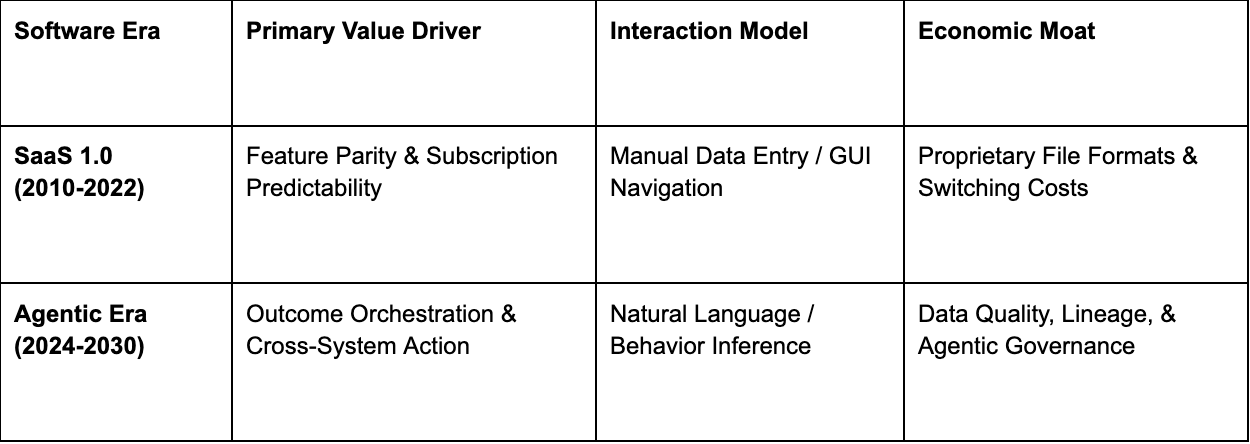 | Software Era | Primary Value Driver | Interaction Model | Economic Moat |
|---|---|---|---|
| SaaS 1.0 (2010-2022) | Feature Parity & Subscription Predictability | Manual Data Entry / GUI Navigation | Proprietary File Formats & Switching Costs |
| Agentic Era (2024-2030) | Outcome Orchestration & Cross-System Action | Natural Language / Behavior Inference | Data Quality, Lineage, & Agentic Governance |